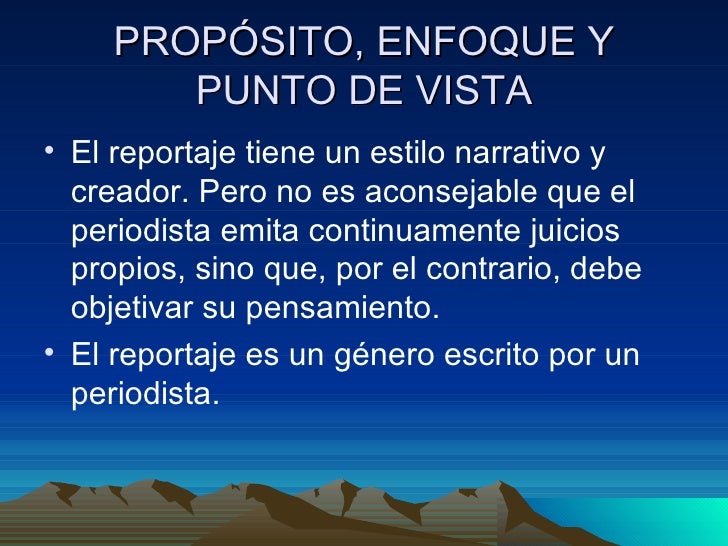 PROPÓSITO, ENFOQUE Y
PUNTO DE VISTA

• El reportaje tiene un estilo narrativo y creador. Pero no es aconsejable que el periodista emita continuamente juicios propios, sino que, por el contrario, debe objetivar su pensamiento.
• El reportaje es un género escrito por un periodista.